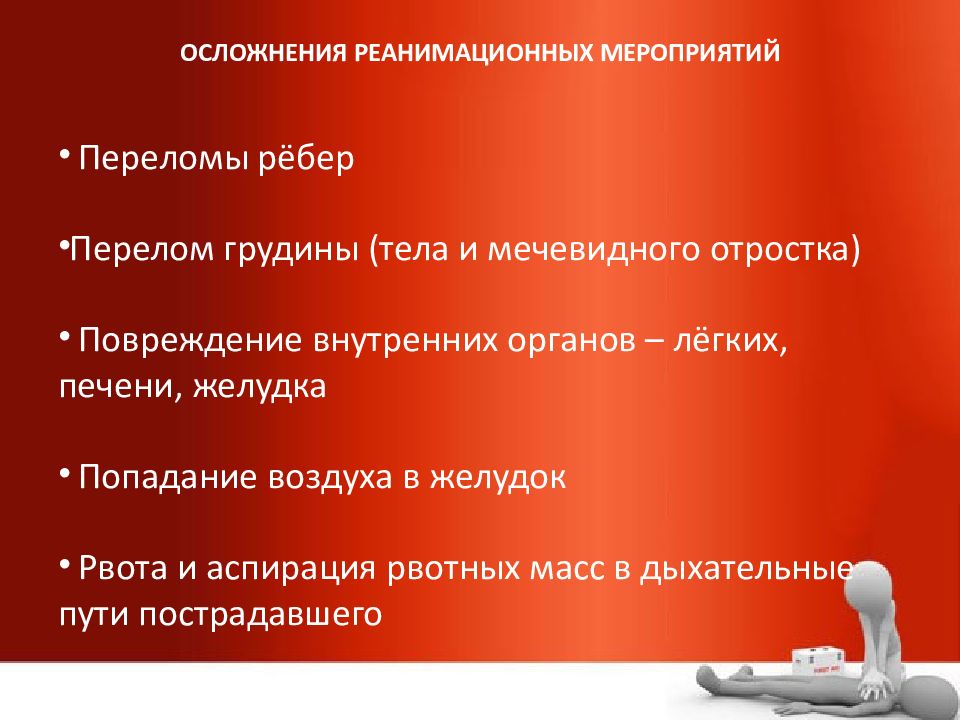 ОСЛОЖНЕНИЯ РЕАНИМАЦИОННЫХ МЕРОПРИЯТИЙ

• Переломы рёбер

•Перелом грудины (тела и мечевидного отростка)

• Повреждение внутренних органов – лёгких, печени, желудка

• Попадание воздуха в желудок

• Рвота и аспирация рвотных масс в дыхательные пути пострадавшего